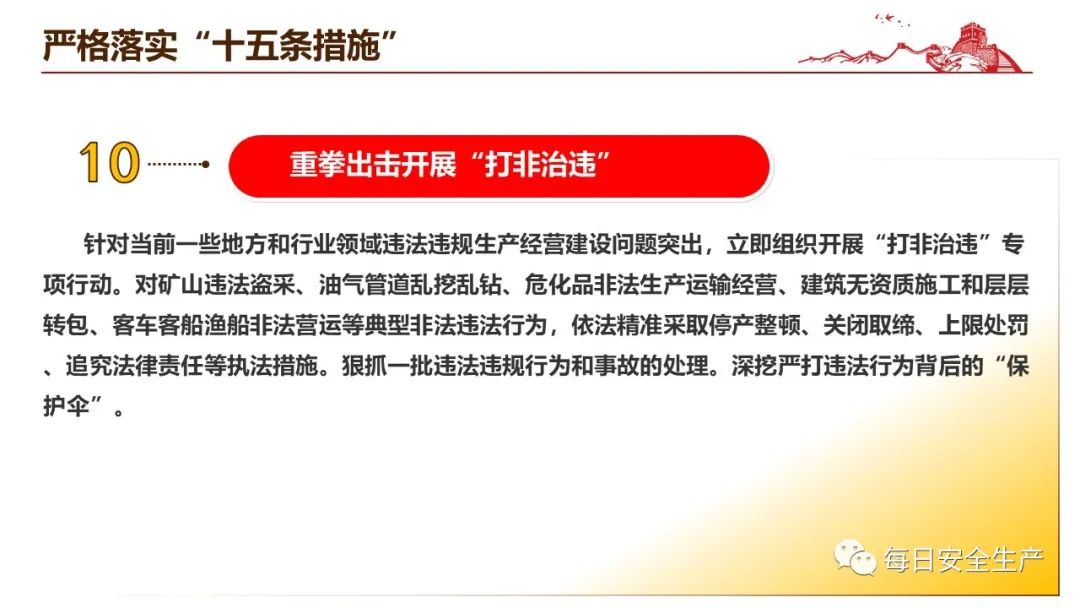 严格落实“十五条措施”

10

重拳出击开展“打非治违”

针对当前一些地方和行业领域违法违规生产经营建设问题突出，立即组织开展“打非治违”专项行动。对矿山违法盗采、油气管道乱挖乱钻、危化品非法生产运输经营、建筑无资质施工和层层转包、客车客船渔船非法营运等典型非法违法行为，依法精准采取停产整顿、关闭取缔、上限处罚、追究法律责任等执法措施。狠抓一批违法违规行为和事故的处理。深挖严打违法行为背后的“保护伞”。

每日安全生产